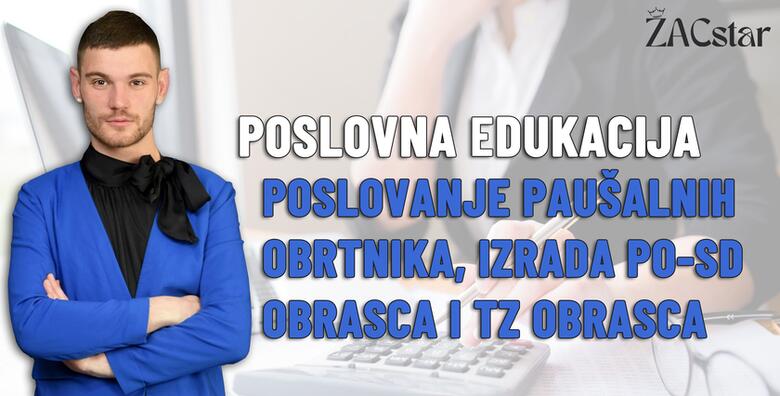 ŽACstar

POSLOVNA EDUKACIJA

POSLOVANJE PAUŠALNIH OBRTNIKA, IZRADA PO-SD OBRASCA I TZ OBRASCA